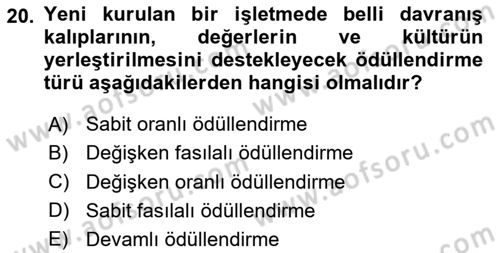 20. Yeni kurulan bir işletmede belli davranış kalıplarının, değerlerin ve kültürün yerleştirilmesini destekleyecek ödüllendirme türü aşağıdakilerden hangisi olmalıdır?

A) Sabit oranlı ödüllendirme
B) Değişken fasılalı ödüllendirme
C) Değişken oranlı ödüllendirme
D) Sabit fasılalı ödüllendirme
E) Devamlı ödüllendirme

www.aofsoru.com